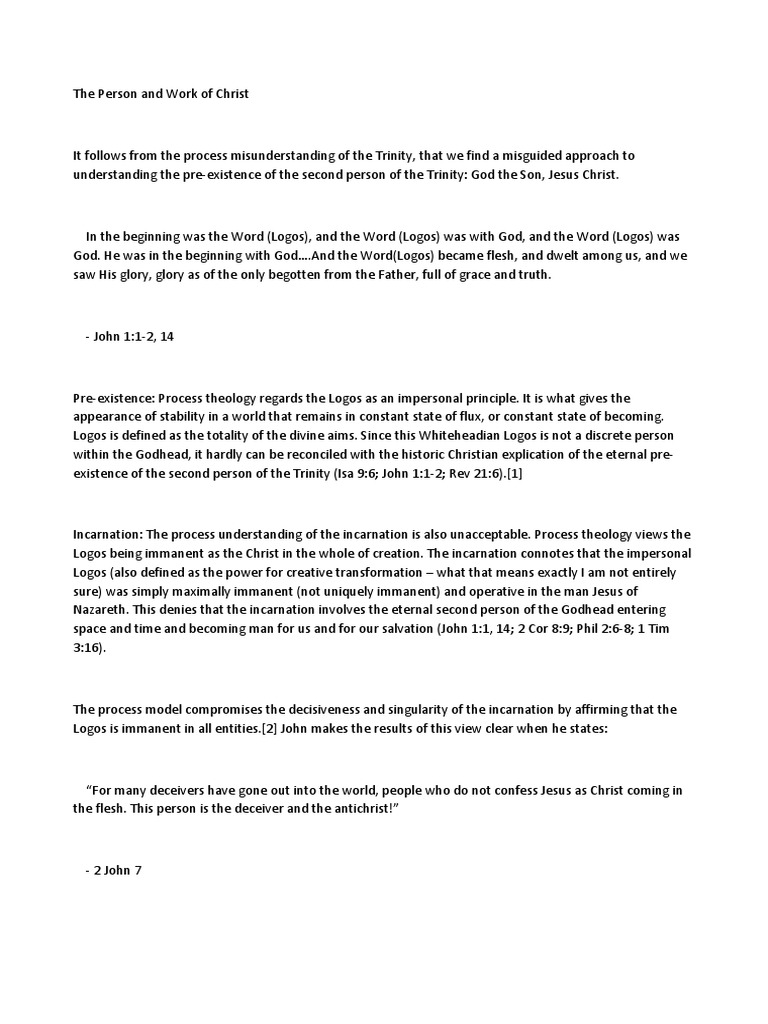 The Person and Work of Christ

It follows from the process misunderstanding of the Trinity, that we find a misguided approach to understanding the pre-existence of the second person of the Trinity: God the Son, Jesus Christ.

In the beginning was the Word (Logos), and the Word (Logos) was with God, and the Word (Logos) was God. He was in the beginning with God....And the Word(Logos) became flesh, and dwelt among us, and we saw His glory, glory as of the only begotten from the Father, full of grace and truth.

- John 1:1-2, 14

Pre-existence: Process theology regards the Logos as an impersonal principle. It is what gives the appearance of stability in a world that remains in constant state of flux, or constant state of becoming. Logos is defined as the totality of the divine aims. Since this Whiteheadian Logos is not a discrete person within the Godhead, it hardly can be reconciled with the historic Christian explication of the eternal pre-existence of the second person of the Trinity (Isa 9:6; John 1:1-2; Rev 21:6).[1]

Incarnation: The process understanding of the incarnation is also unacceptable. Process theology views the Logos being immanent as the Christ in the whole of creation. The incarnation connotes that the impersonal Logos (also defined as the power for creative transformation – what that means exactly I am not entirely sure) was simply maximally immanent (not uniquely immanent) and operative in the man Jesus of Nazareth. This denies that the incarnation involves the eternal second person of the Godhead entering space and time and becoming man for us and for our salvation (John 1:1, 14; 2 Cor 8:9; Phil 2:6-8; 1 Tim 3:16).

The process model compromises the decisiveness and singularity of the incarnation by affirming that the Logos is immanent in all entities.[2] John makes the results of this view clear when he states:

“For many deceivers have gone out into the world, people who do not confess Jesus as Christ coming in the flesh. This person is the deceiver and the antichrist!”

- 2 John 7